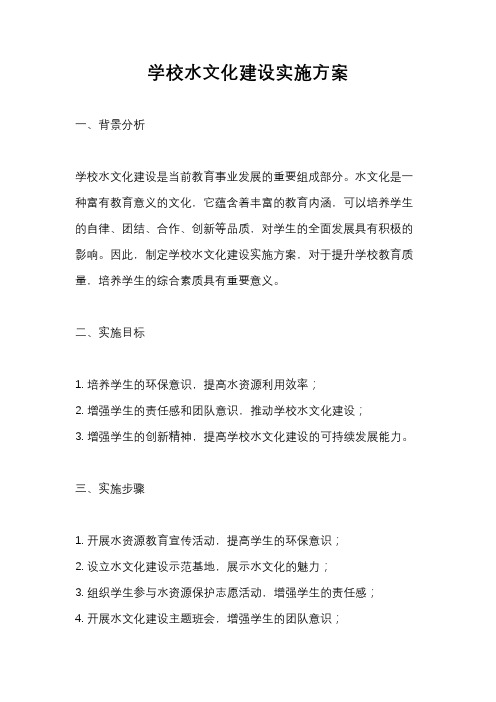 学校水文化建设实施方案

一、背景分析

学校水文化建设是当前教育事业发展的重要组成部分。水文化是一种富有教育意义的文化，它蕴含着丰富的教育内涵，可以培养学生的自律、团结、合作、创新等品质，对学生的全面发展具有积极的影响。因此，制定学校水文化建设实施方案，对于提升学校教育质量，培养学生的综合素质具有重要意义。

二、实施目标

1. 培养学生的环保意识，提高水资源利用效率；
2. 增强学生的责任感和团队意识，推动学校水文化建设；
3. 增强学生的创新精神，提高学校水文化建设的可持续发展能力。

三、实施步骤

1. 开展水资源教育宣传活动，提高学生的环保意识；
2. 设立水文化建设示范基地，展示水文化的魅力；
3. 组织学生参与水资源保护志愿活动，增强学生的责任感；
4. 开展水文化建设主题班会，增强学生的团队意识；